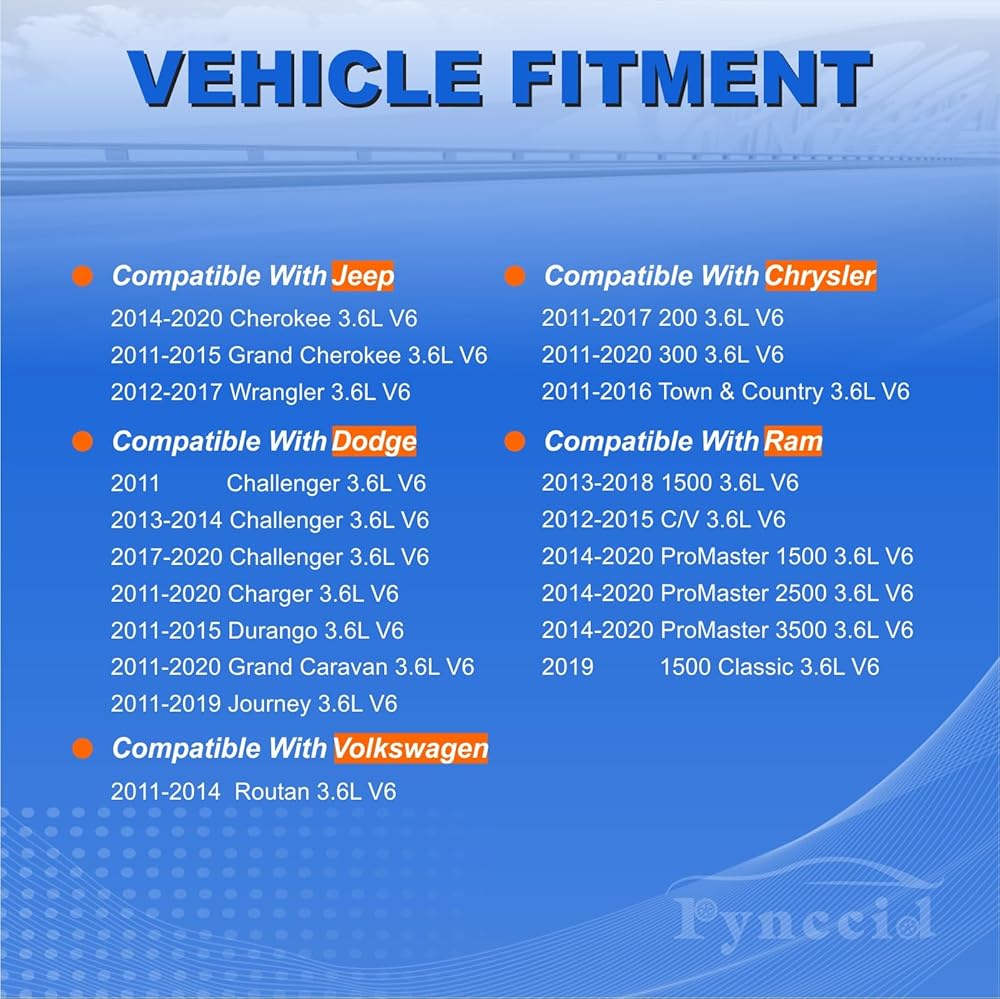 VEHICLE FITMENT

• Compatible With Jeep
2014-2020 Cherokee 3.6L V6
2011-2015 Grand Cherokee 3.6L V6
2012-2017 Wrangler 3.6L V6

• Compatible With Dodge
2011 Challenger 3.6L V6
2013-2014 Challenger 3.6L V6
2017-2020 Challenger 3.6L V6
2011-2020 Charger 3.6L V6
2011-2015 Durango 3.6L V6
2011-2020 Grand Caravan 3.6L V6
2011-2019 Journey 3.6L V6

• Compatible With Volkswagen
2011-2014 Routan 3.6L V6

• Compatible With Chrysler
2011-2017 200 3.6L V6
2011-2020 300 3.6L V6
2011-2016 Town & Country 3.6L V6

• Compatible With Ram
2013-2018 1500 3.6L V6
2012-2015 C/V 3.6L V6
2014-2020 ProMaster 1500 3.6L V6
2014-2020 ProMaster 2500 3.6L V6
2014-2020 ProMaster 3500 3.6L V6
2019 1500 Classic 3.6L V6

Pynccid